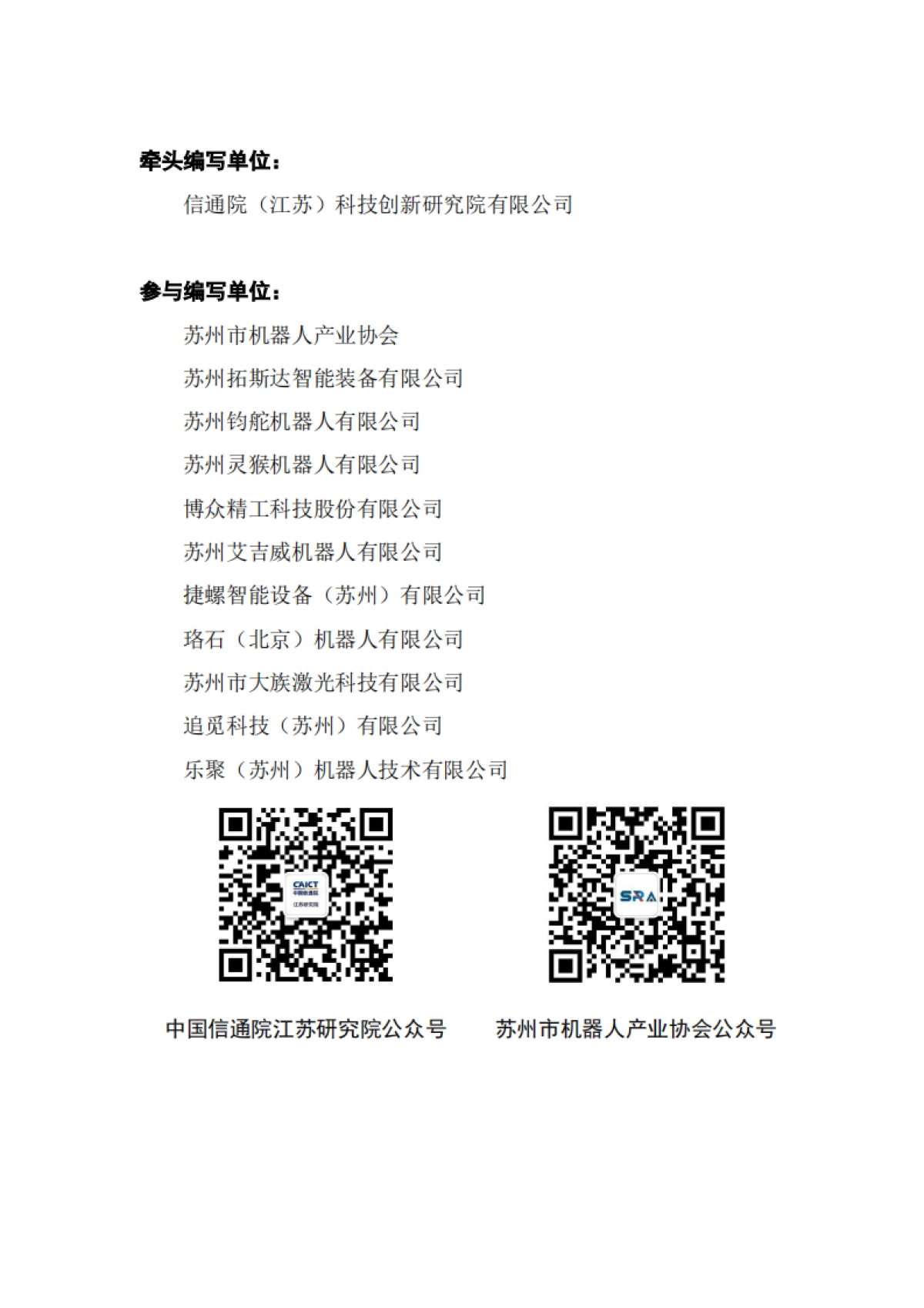 牵头编写单位：

信通院（江苏）科技创新研究院有限公司

参与编写单位：

苏州市机器人产业协会

苏州拓斯达智能装备有限公司

苏州钧舵机器人有限公司

苏州灵猴机器人有限公司

博众精工科技股份有限公司

苏州艾吉威机器人有限公司

捷螺智能设备（苏州）有限公司

珞石（北京）机器人有限公司

苏州市大族激光科技有限公司

追觅科技（苏州）有限公司

乐聚（苏州）机器人技术有限公司

CAICT 中国信通院 江苏研究院

SRA

中国信通院江苏研究院公众号

苏州市机器人产业协会公众号